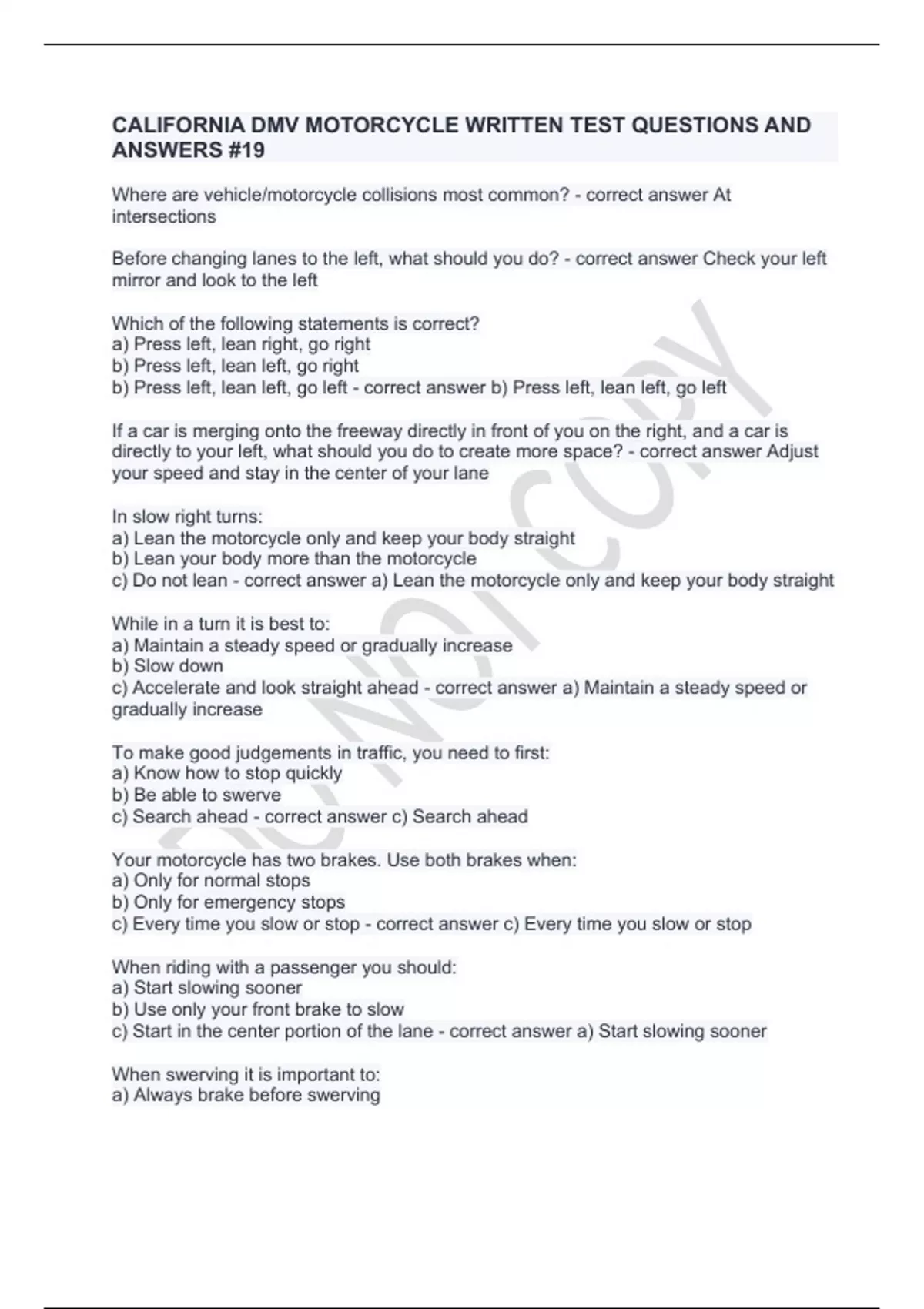 CALIFORNIA DMV MOTORCYCLE WRITTEN TEST QUESTIONS AND ANSWERS #19

Where are vehicle/motorcycle collisions most common? - correct answer At intersections

Before changing lanes to the left, what should you do? - correct answer Check your left mirror and look to the left

Which of the following statements is correct?
a) Press left, lean right, go right
b) Press left, lean left, go right
b) Press left, lean left, go left - correct answer b) Press left, lean left, go left

If a car is merging onto the freeway directly in front of you on the right, and a car is directly to your left, what should you do to create more space? - correct answer Adjust your speed and stay in the center of your lane

In slow right turns:
a) Lean the motorcycle only and keep your body straight
b) Lean your body more than the motorcycle
c) Do not lean - correct answer a) Lean the motorcycle only and keep your body straight

While in a turn it is best to:
a) Maintain a steady speed or gradually increase
b) Slow down
c) Accelerate and look straight ahead - correct answer a) Maintain a steady speed or gradually increase

To make good judgements in traffic, you need to first:
a) Know how to stop quickly
b) Be able to swerve
c) Search ahead - correct answer c) Search ahead

Your motorcycle has two brakes. Use both brakes when:
a) Only for normal stops
b) Only for emergency stops
c) Every time you slow or stop - correct answer c) Every time you slow or stop

When riding with a passenger you should:
a) Start slowing sooner
b) Use only your front brake to slow
c) Start in the center portion of the lane - correct answer a) Start slowing sooner

When swerving it is important to:
a) Always brake before swerving

DO NOT COPY